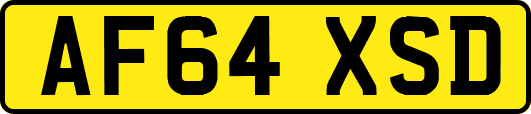 AF64 XSD